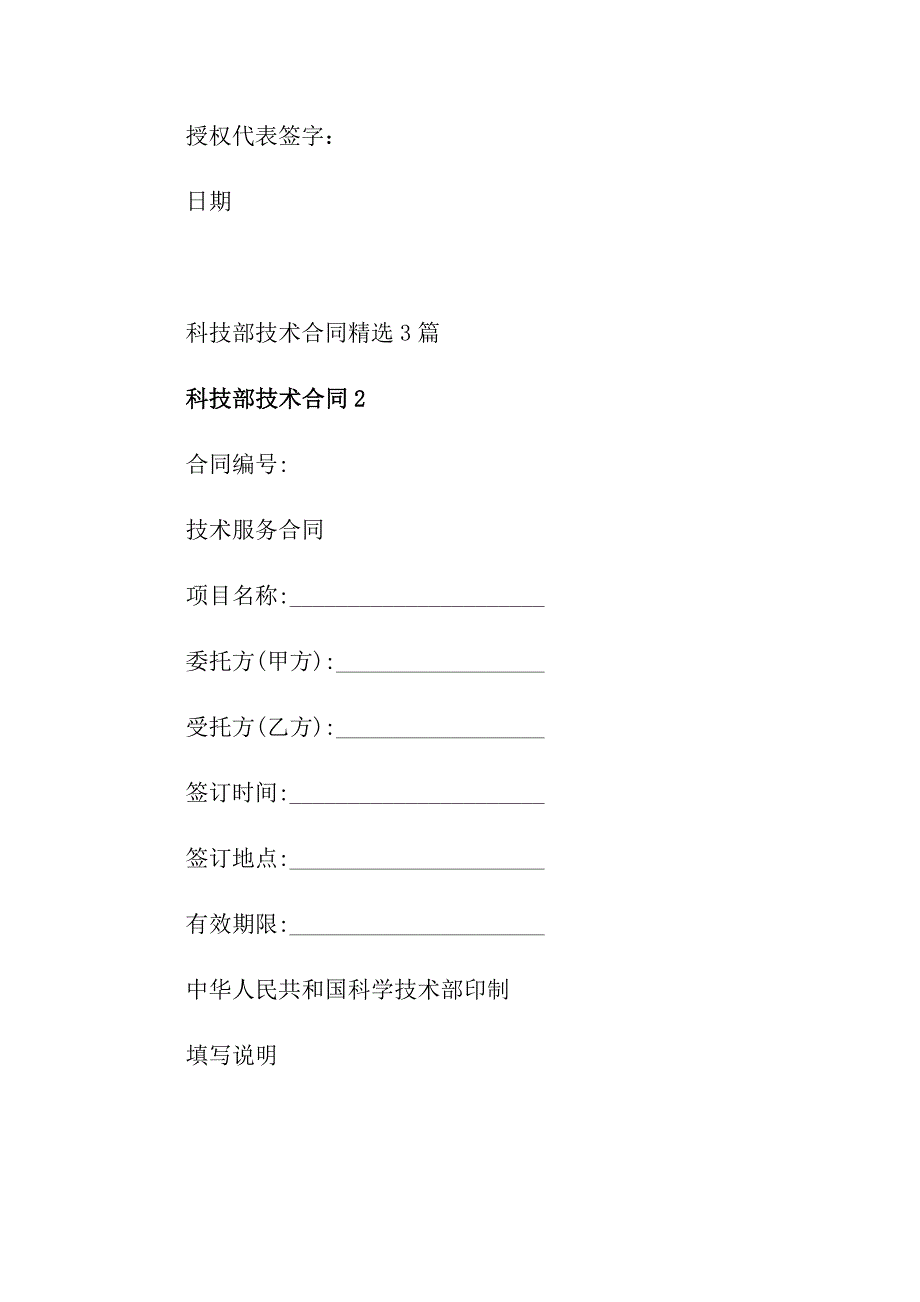 授权代表签字：

日期

科技部技术合同精选3篇

科技部技术合同2

合同编号:

技术服务合同

项目名称:______________________

委托方(甲方):__________________

受托方(乙方):__________________

签订时间:______________________

签订地点:______________________

有效期限:______________________

中华人民共和国科学技术部印制

填写说明